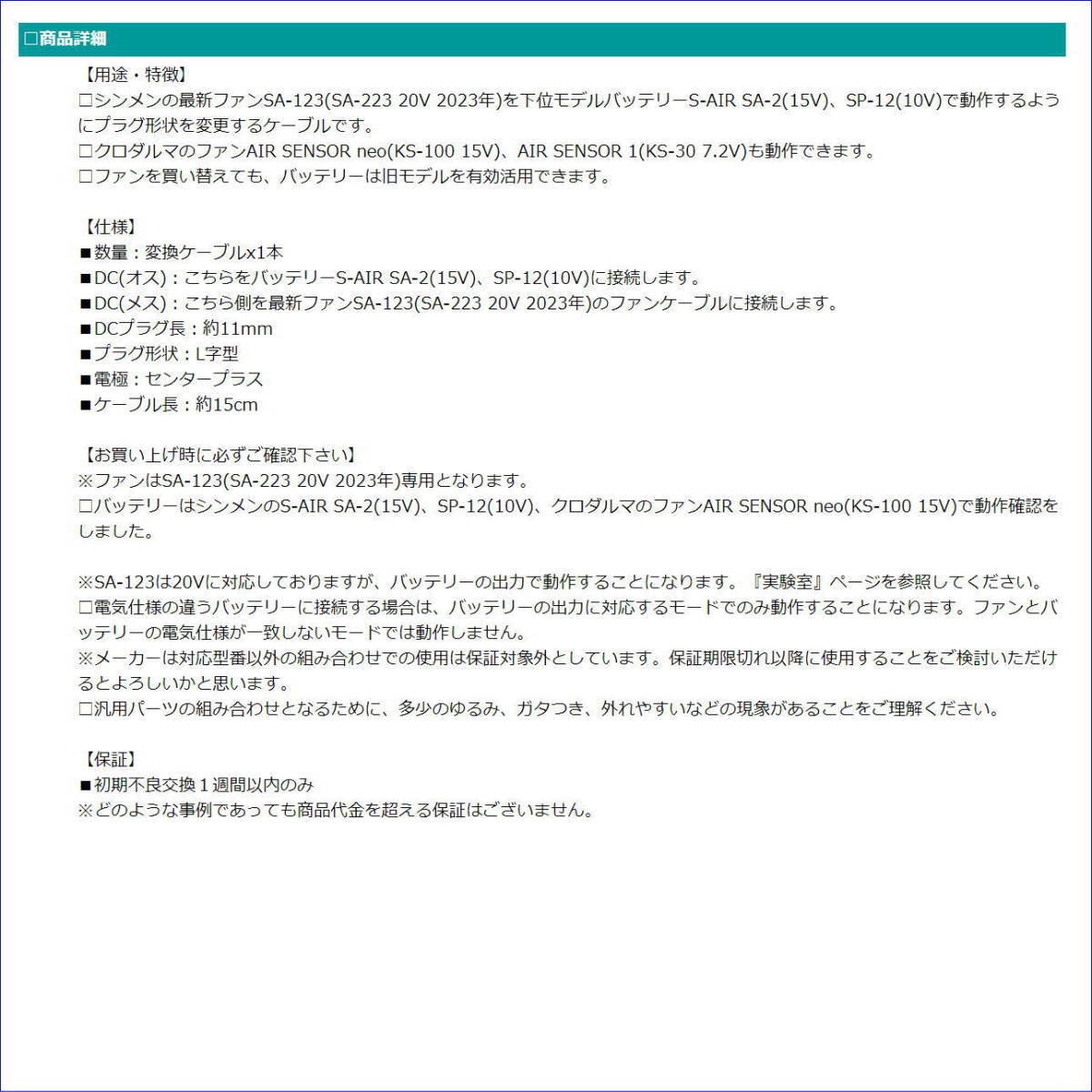 □商品詳細

【用途・特徴】
□シンメンの最新ファンSA-123(SA-223 20V 2023年)を下位モデルバッテリーS-AIR SA-2(15V)、SP-12(10V)で動作するようにプラグ形状を変更するケーブルです。
□クロダルマのファンAIR SENSOR neo(KS-100 15V)、AIR SENSOR 1(KS-30 7.2V)も動作できます。
□ファンを買い替えても、バッテリーは旧モデルを有効活用できます。

【仕様】
■数量：変換ケーブルx1本
■DC(オス)：こちらをバッテリーS-AIR SA-2(15V)、SP-12(10V)に接続します。
■DC(メス)：こちら側を最新ファンSA-123(SA-223 20V 2023年)のファンケーブルに接続します。
■DCプラグ長：約11mm
■プラグ形状：L字型
■電極：センタープラス
■ケーブル長：約15cm

【お買い上げ時に必ずご確認下さい】
※ファンはSA-123(SA-223 20V 2023年)専用となります。
□バッテリーはシンメンのS-AIR SA-2(15V)、SP-12(10V)、クロダルマのファンAIR SENSOR neo(KS-100 15V)で動作確認をしました。

※SA-123は20Vに対応しておりますが、バッテリーの出力で動作することになります。『実験室』ページを参照してください。
□電気仕様の違うバッテリーに接続する場合は、バッテリーの出力に対応するモードでのみ動作することになります。ファンとバッテリーの電気仕様が一致しないモードでは動作しません。
※メーカーは対応型番以外の組み合わせでの使用は保証対象外としています。保証期限切れ以降に使用することをご検討いただけるとよろしいかと思います。
□汎用パーツの組み合わせとなるために、多少のゆるみ、ガタつき、外れやすいなどの現象があることをご理解ください。

【保証】
■初期不良交換１週間以内のみ
※どのような事例であっても商品代金を超える保証はございません。